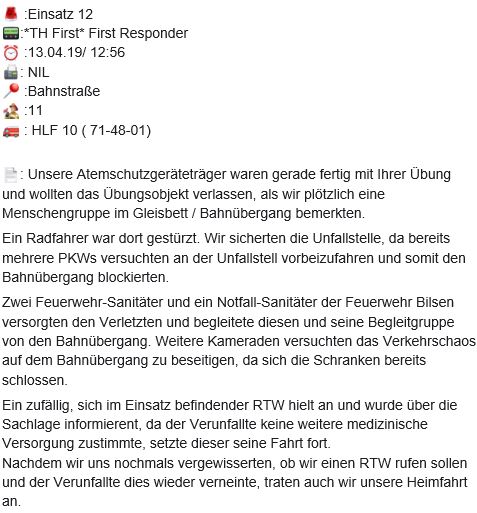 :Einsatz 12
:*TH First* First Responder
:13.04.19/ 12:56
: NIL
:Bahnstraße
:11
: HLF 10 ( 71-48-01)

: Unsere Atemschutzgeräteträger waren gerade fertig mit Ihrer Übung und wollten das Übungsobjekt verlassen, als wir plötzlich eine Menschengruppe im Gleisbett / Bahnübergang bemerkten.

Ein Radfahrer war dort gestürzt. Wir sicherten die Unfallstelle, da bereits mehrere PKWs versuchten an der Unfallstell vorbeizufahren und somit den Bahnübergang blockierten.

Zwei Feuerwehr-Sanitäter und ein Notfall-Sanitäter der Feuerwehr Bilsen versorgten den Verletzten und begleitete diesen und seine Begleitgruppe von den Bahnübergang. Weitere Kameraden versuchten das Verkehrschaos auf dem Bahnübergang zu beseitigen, da sich die Schranken bereits schlossen.

Ein zufällig, sich im Einsatz befindender RTW hielt an und wurde über die Sachlage informierent, da der Verunfallte keine weitere medizinische Versorgung zustimmte, setzte dieser seine Fahrt fort.
Nachdem wir uns nochmals vergewisserten, ob wir einen RTW rufen sollen und der Verunfallte dies wieder verneinte, traten auch wir unsere Heimfahrt an.